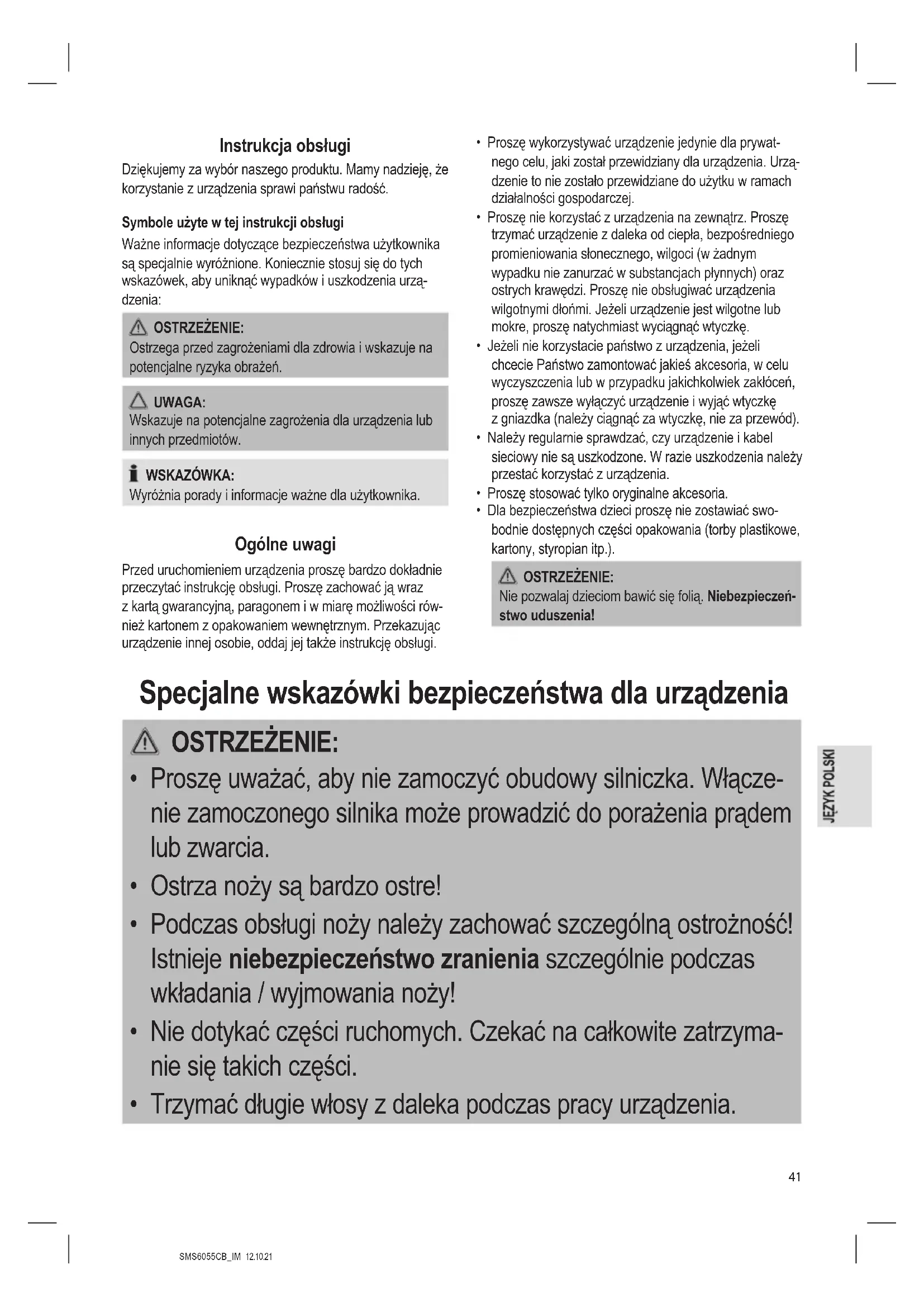 Instrukcja obsługi

Dziękujemy za wybór naszego produktu. Mamy nadzieję, że korzystanie z urządzenia sprawi państwu radość.

Symbole użyte w tej instrukcji obsługi

Ważne informacje dotyczące bezpieczeństwa użytkownika są specjalnie wyróżnione. Koniecznie stosuj się do tych wskazówek, aby uniknąć wypadków i uszkodzenia urządzenia:

OSTRZEŻENIE:
Ostrzega przed zagrożeniami dla zdrowia i wskazuje na potencjalne ryzyka obrażeń.

UWAGA:
Wskazuje na potencjalne zagrożenia dla urządzenia lub innych przedmiotów.

WSKAZÓWKA:
Wyróżnia porady i informacje ważne dla użytkownika.

Ogólne uwagi

Przed uruchomieniem urządzenia proszę bardzo dokładnie przeczytać instrukcję obsługi. Proszę zachować ją wraz z kartą gwarancyjną, paragonem i w miarę możliwości również kartonem z opakowaniem wewnętrznym. Przekazując urządzenie innej osobie, oddaj jej także instrukcję obsługi.

• Proszę wykorzystywać urządzenie jedynie dla prywatnego celu, jaki został przewidziany dla urządzenia. Urządzenie to nie zostało przewidziane do użytku w ramach działalności gospodarczej.
• Proszę nie korzystać z urządzenia na zewnątrz. Proszę trzymać urządzenie z daleka od ciepła, bezpośredniego promieniowania słonecznego, wilgoci (w żadnym wypadku nie zanurzać w substancjach płynnych) oraz ostrych krawędzi. Proszę nie obsługiwać urządzenia wilgotnymi dłońmi. Jeżeli urządzenie jest wilgotne lub mokre, proszę natychmiast wyciągnąć wtyczkę.
• Jeżeli nie korzystacie państwo z urządzenia, jeżeli chcecie Państwo zamontować jakieś akcesoria, w celu wyczyszczenia lub w przypadku jakichkolwiek zakłóceń, proszę zawsze wyłączyć urządzenie i wyjąć wtyczkę z gniazdka (należy ciągnąć za wtyczkę, nie za przewód).
• Należy regularnie sprawdzać, czy urządzenie i kabel sieciowy nie są uszkodzone. W razie uszkodzenia należy przestać korzystać z urządzenia.
• Proszę stosować tylko oryginalne akcesoria.
• Dla bezpieczeństwa dzieci proszę nie zostawiać swobodnie dostępnych części opakowania (torby plastikowe, kartony, styropian itp.).

OSTRZEŻENIE:
Nie pozwalaj dzieciom bawić się folią. Niebezpieczeństwo uduszenia!

Specjalne wskazówki bezpieczeństwa dla urządzenia

OSTRZEŻENIE:
• Proszę uważać, aby nie zamoczyć obudowy silniczka. Włączenie zamoczonego silnika może prowadzić do porażenia prądem lub zwarcia.
• Ostrza noży są bardzo ostre!
• Podczas obsługi noży należy zachować szczególną ostrożność! Istnieje niebezpieczeństwo zranienia szczególnie podczas wkładania / wyjmowania noży!
• Nie dotykać części ruchomych. Czekać na całkowite zatrzymanie się takich części.
• Trzymać długie włosy z daleka podczas pracy urządzenia.

JĘZYK POLSKI

41

SMS6055CB_IM 12.10.21